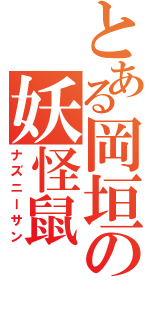 とある岡垣の妖怪鼠

ナズニーサン